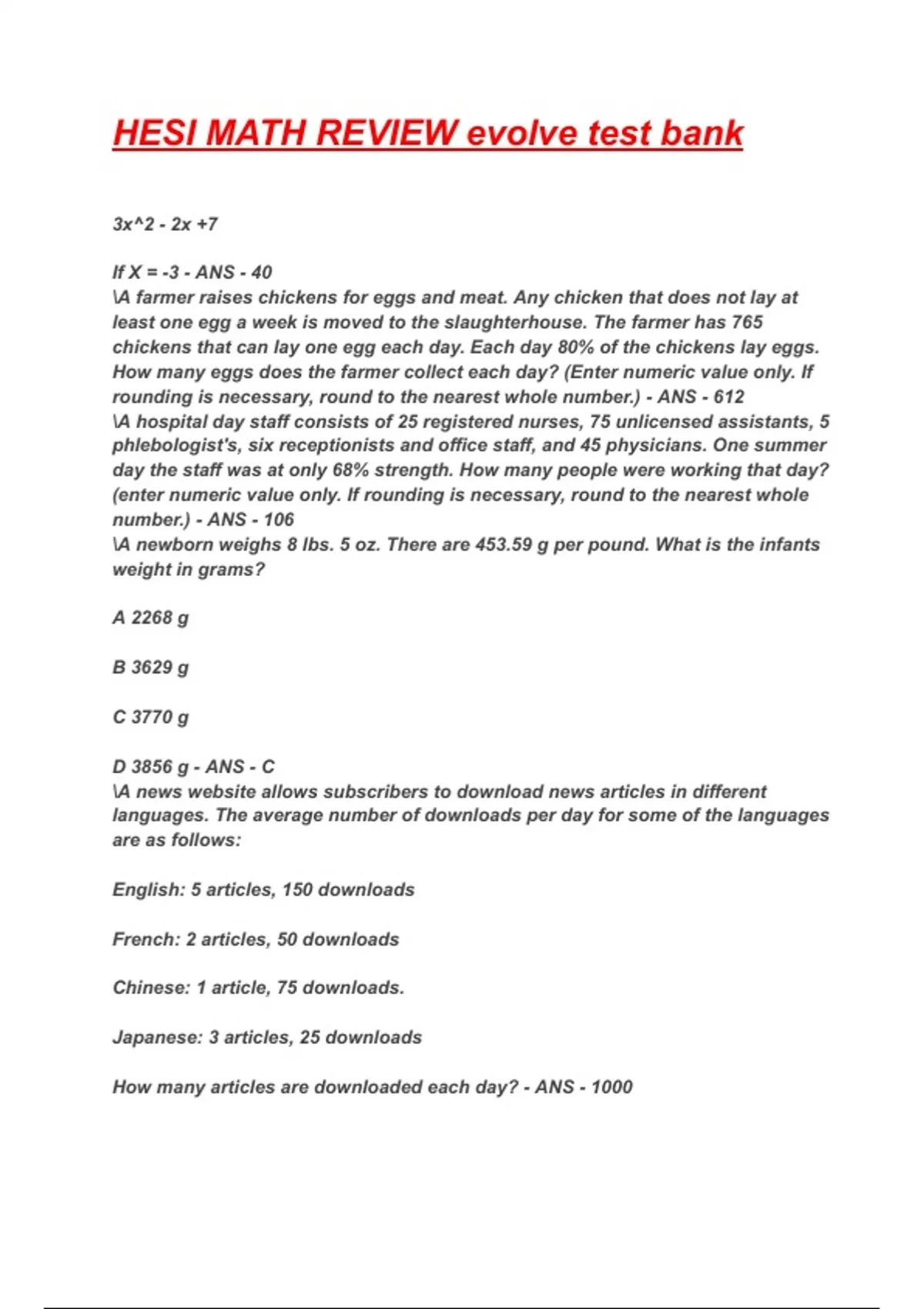 HESI MATH REVIEW evolve test bank

3x^2 - 2x +7

If X = -3 - ANS - 40
\A farmer raises chickens for eggs and meat. Any chicken that does not lay at least one egg a week is moved to the slaughterhouse. The farmer has 765 chickens that can lay one egg each day. Each day 80% of the chickens lay eggs. How many eggs does the farmer collect each day? (Enter numeric value only. If rounding is necessary, round to the nearest whole number.) - ANS - 612
\A hospital day staff consists of 25 registered nurses, 75 unlicensed assistants, 5 phlebologist's, six receptionists and office staff, and 45 physicians. One summer day the staff was at only 68% strength. How many people were working that day? (enter numeric value only. If rounding is necessary, round to the nearest whole number.) - ANS - 106
\A newborn weighs 8 lbs. 5 oz. There are 453.59 g per pound. What is the infants weight in grams?

A 2268 g

B 3629 g

C 3770 g

D 3856 g - ANS - C
\A news website allows subscribers to download news articles in different languages. The average number of downloads per day for some of the languages are as follows:

English: 5 articles, 150 downloads

French: 2 articles, 50 downloads

Chinese: 1 article, 75 downloads.

Japanese: 3 articles, 25 downloads

How many articles are downloaded each day? - ANS - 1000